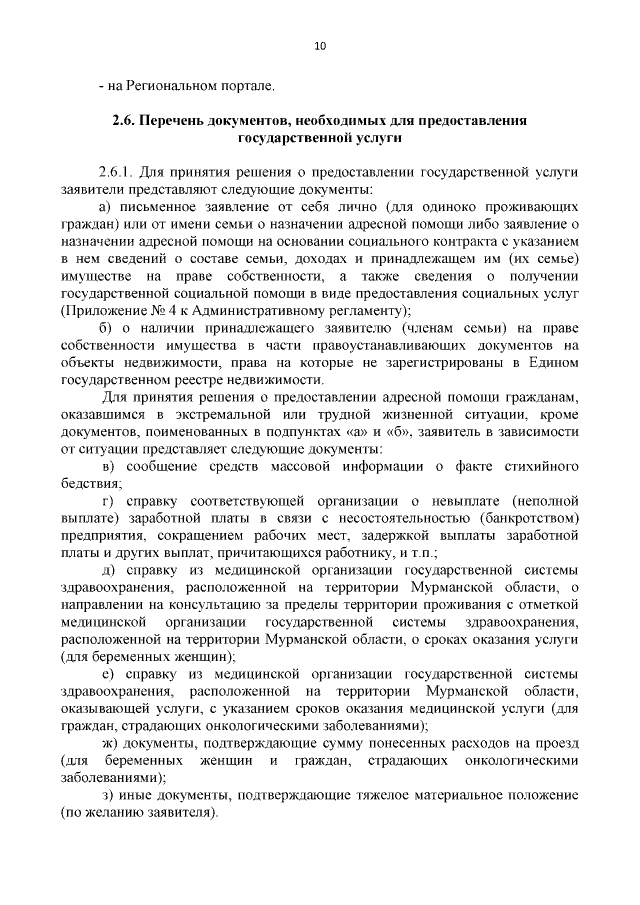 10

- на Региональном портале.

2.6. Перечень документов, необходимых для предоставления государственной услуги

2.6.1. Для принятия решения о предоставлении государственной услуги заявители представляют следующие документы:

а) письменное заявление от себя лично (для одиноко проживающих граждан) или от имени семьи о назначении адресной помощи либо заявление о назначении адресной помощи на основании социального контракта с указанием в нем сведений о составе семьи, доходах и принадлежащем им (их семье) имуществе на праве собственности, а также сведения о получении государственной социальной помощи в виде предоставления социальных услуг (Приложение № 4 к Административному регламенту);

б) о наличии принадлежащего заявителю (членам семьи) на праве собственности имущества в части правоустанавливающих документов на объекты недвижимости, права на которые не зарегистрированы в Едином государственном реестре недвижимости.

Для принятия решения о предоставлении адресной помощи гражданам, оказавшимся в экстремальной или трудной жизненной ситуации, кроме документов, поименованных в подпунктах «а» и «б», заявитель в зависимости от ситуации представляет следующие документы:

в) сообщение средств массовой информации о факте стихийного бедствия;

г) справку соответствующей организации о невыплате (неполной выплате) заработной платы в связи с несостоятельностью (банкротством) предприятия, сокращением рабочих мест, задержкой выплаты заработной платы и других выплат, причитающихся работнику, и т.п.;

д) справку из медицинской организации государственной системы здравоохранения, расположенной на территории Мурманской области, о направлении на консультацию за пределы территории проживания с отметкой медицинской организации государственной системы здравоохранения, расположенной на территории Мурманской области, о сроках оказания услуги (для беременных женщин);

е) справку из медицинской организации государственной системы здравоохранения, расположенной на территории Мурманской области, оказывающей услуги, с указанием сроков оказания медицинской услуги (для граждан, страдающих онкологическими заболеваниями);

ж) документы, подтверждающие сумму понесенных расходов на проезд (для беременных женщин и граждан, страдающих онкологическими заболеваниями);

з) иные документы, подтверждающие тяжелое материальное положение (по желанию заявителя).